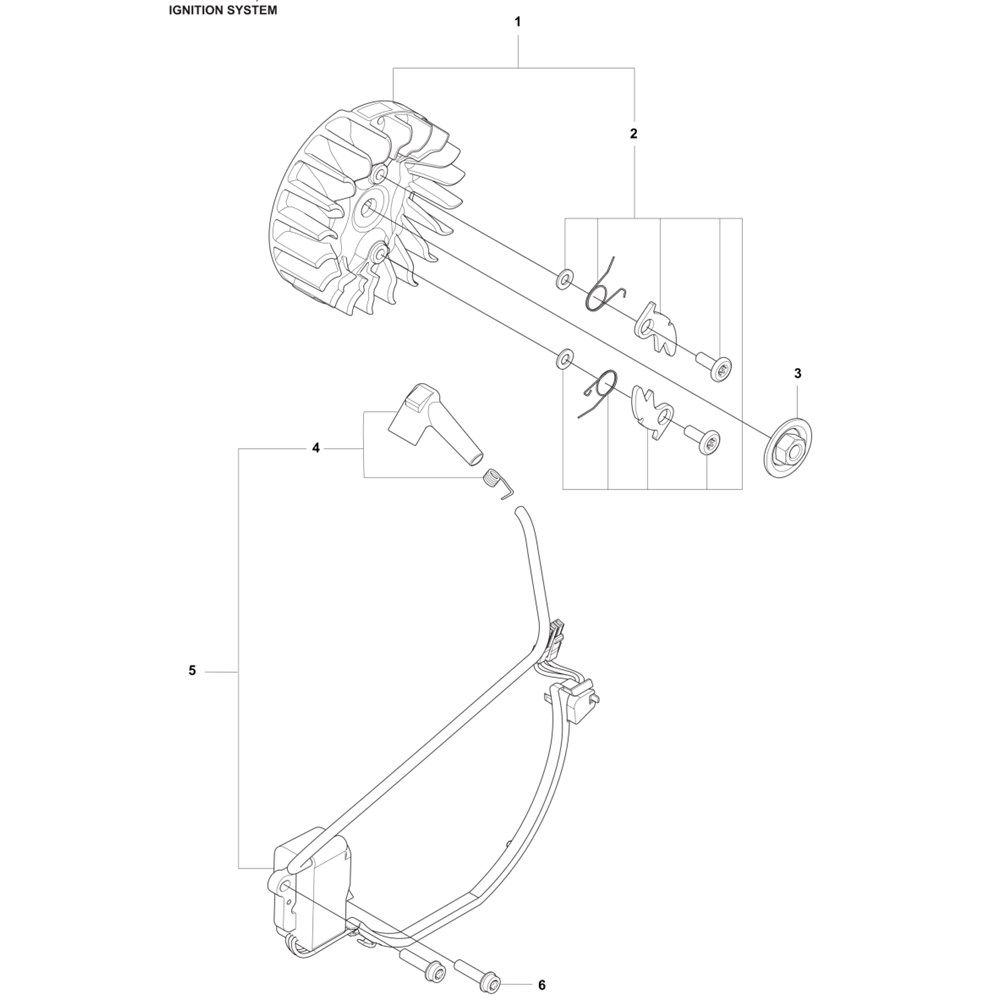 IGNITION SYSTEM

1

2

3

4

5

6